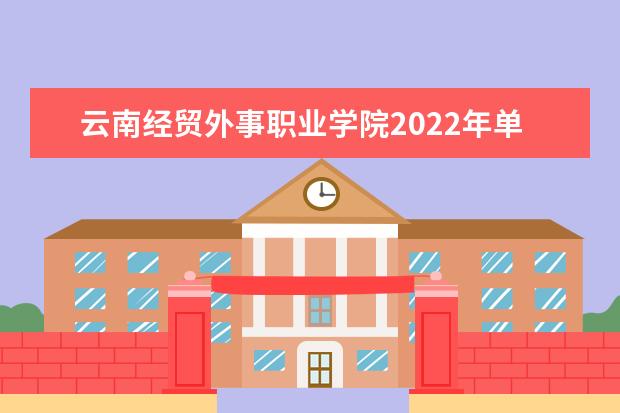 云南经贸外事职业学院2022年单